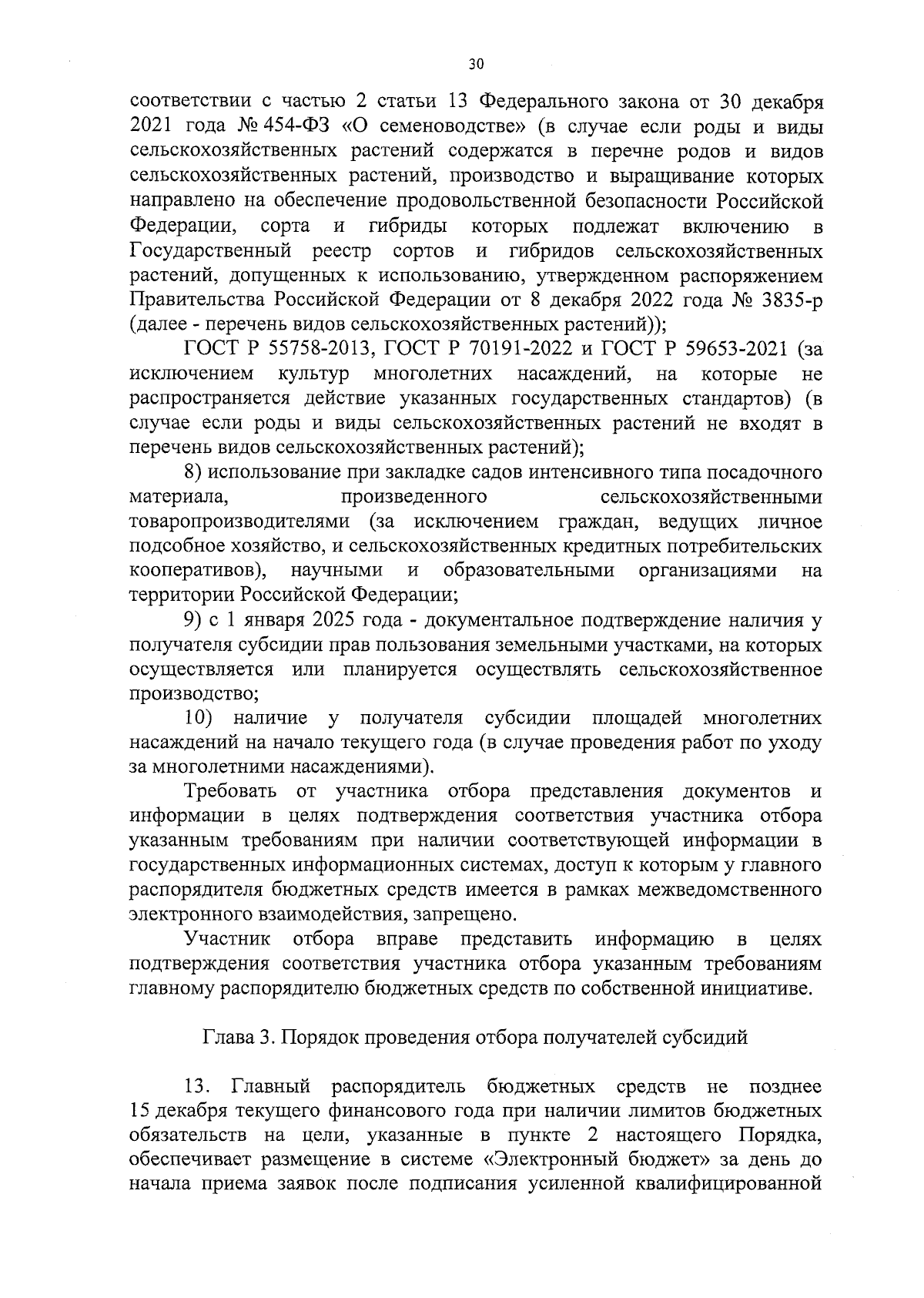 30

соответствии с частью 2 статьи 13 Федерального закона от 30 декабря 2021 года № 454-ФЗ «О семеноводстве» (в случае если роды и виды сельскохозяйственных растений содержатся в перечне родов и видов сельскохозяйственных растений, производство и выращивание которых направлено на обеспечение продовольственной безопасности Российской Федерации, сорта и гибриды которых подлежат включению в Государственный реестр сортов и гибридов сельскохозяйственных растений, допущенных к использованию, утвержденном распоряжением Правительства Российской Федерации от 8 декабря 2022 года № 3835-р (далее - перечень видов сельскохозяйственных растений));

ГОСТ Р 55758-2013, ГОСТ Р 70191-2022 и ГОСТ Р 59653-2021 (за исключением культур многолетних насаждений, на которые не распространяется действие указанных государственных стандартов) (в случае если роды и виды сельскохозяйственных растений не входят в перечень видов сельскохозяйственных растений);

8) использование при закладке садов интенсивного типа посадочного материала, произведенного сельскохозяйственными товаропроизводителями (за исключением граждан, ведущих личное подсобное хозяйство, и сельскохозяйственных кредитных потребительских кооперативов), научными и образовательными организациями на территории Российской Федерации;

9) с 1 января 2025 года - документальное подтверждение наличия у получателя субсидии прав пользования земельными участками, на которых осуществляется или планируется осуществлять сельскохозяйственное производство;

10) наличие у получателя субсидии площадей многолетних насаждений на начало текущего года (в случае проведения работ по уходу за многолетними насаждениями).

Требовать от участника отбора представления документов и информации в целях подтверждения соответствия участника отбора указанным требованиям при наличии соответствующей информации в государственных информационных системах, доступ к которым у главного распорядителя бюджетных средств имеется в рамках межведомственного электронного взаимодействия, запрещено.

Участник отбора вправе представить информацию в целях подтверждения соответствия участника отбора указанным требованиям главному распорядителю бюджетных средств по собственной инициативе.

Глава 3. Порядок проведения отбора получателей субсидий

13. Главный распорядитель бюджетных средств не позднее 15 декабря текущего финансового года при наличии лимитов бюджетных обязательств на цели, указанные в пункте 2 настоящего Порядка, обеспечивает размещение в системе «Электронный бюджет» за день до начала приема заявок после подписания усиленной квалифицированной